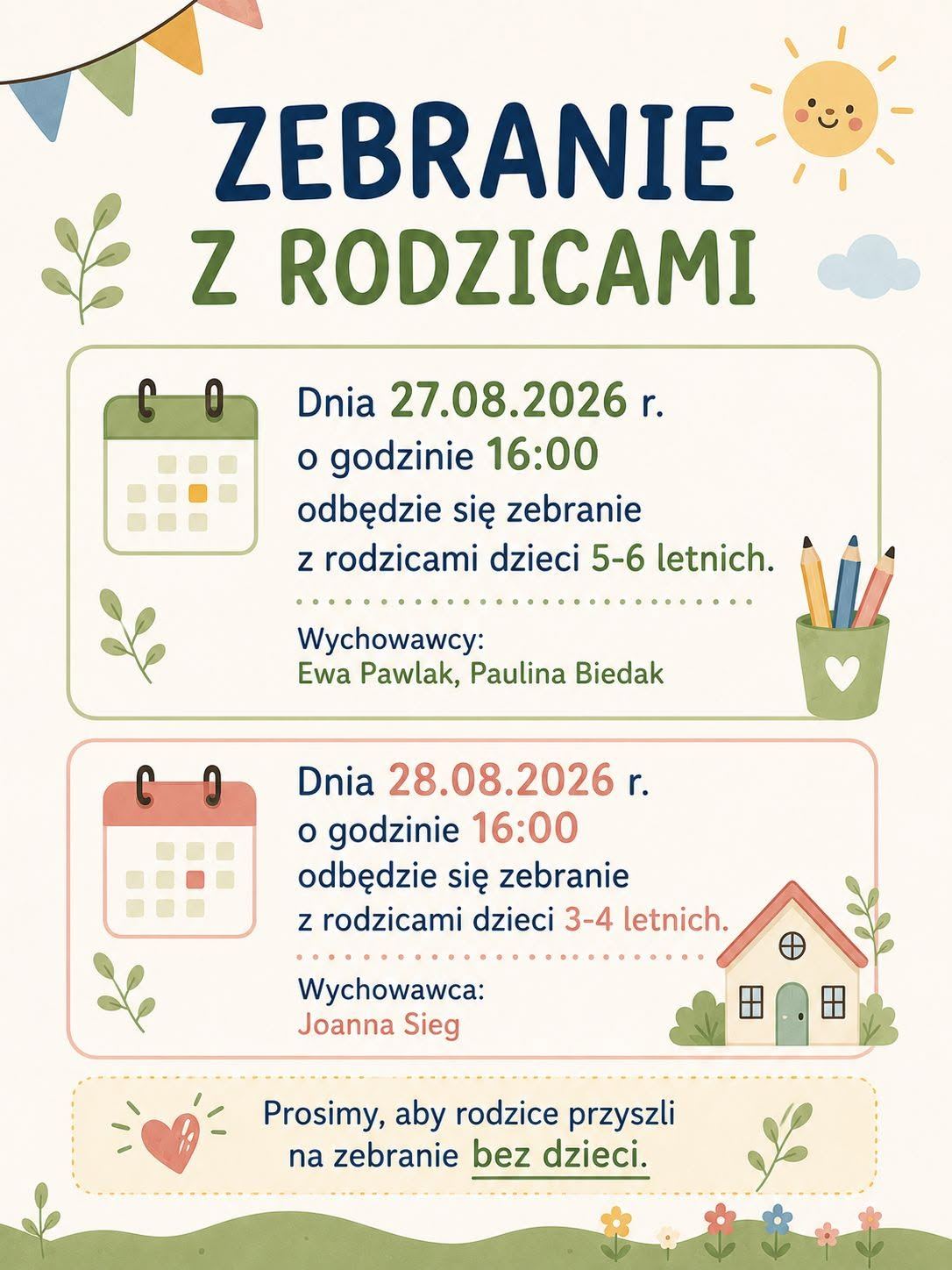 ZEBRANIE
Z RODZICAMI

Dnia 27.08.2026 r.
o godzinie 16:00
odbędzie się zebranie
z rodzicami dzieci 5-6 letnich.

Wychowawcy:
Ewa Pawlak, Paulina Biedak

Dnia 28.08.2026 r.
o godzinie 16:00
odbędzie się zebranie
z rodzicami dzieci 3-4 letnich.

Wychowawca:
Joanna Sieg

Prosimy, aby rodzice przyszli na zebranie bez dzieci.